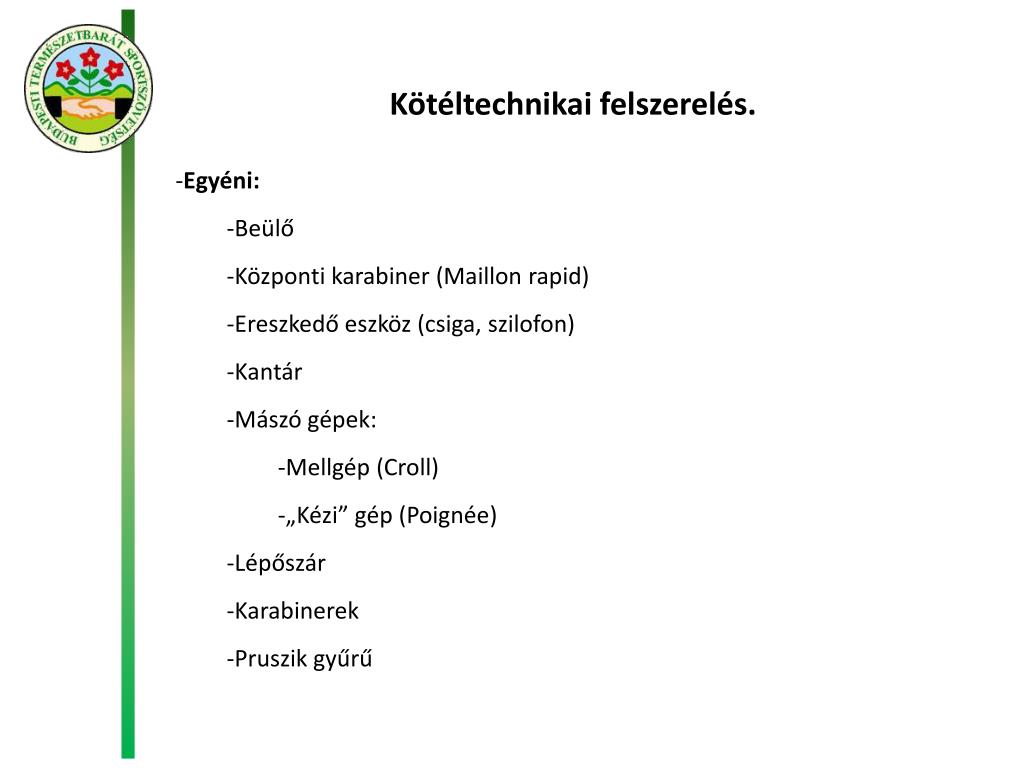 BUDAPESTI TERMÉSZETBARÁT SPORTSZÖVETSÉG

Kötéltechnikai felszerelés.

-Egyéni:

-Beülő

-Központi karabiner (Maillon rapid)

-Ereszkedő eszköz (csiga, szilofon)

-Kantár

-Mászó gépek:

-Mellgép (Croll)

-„Kézi” gép (Poignée)

-Lépőszár

-Karabinerek

-Pruszik gyűrű